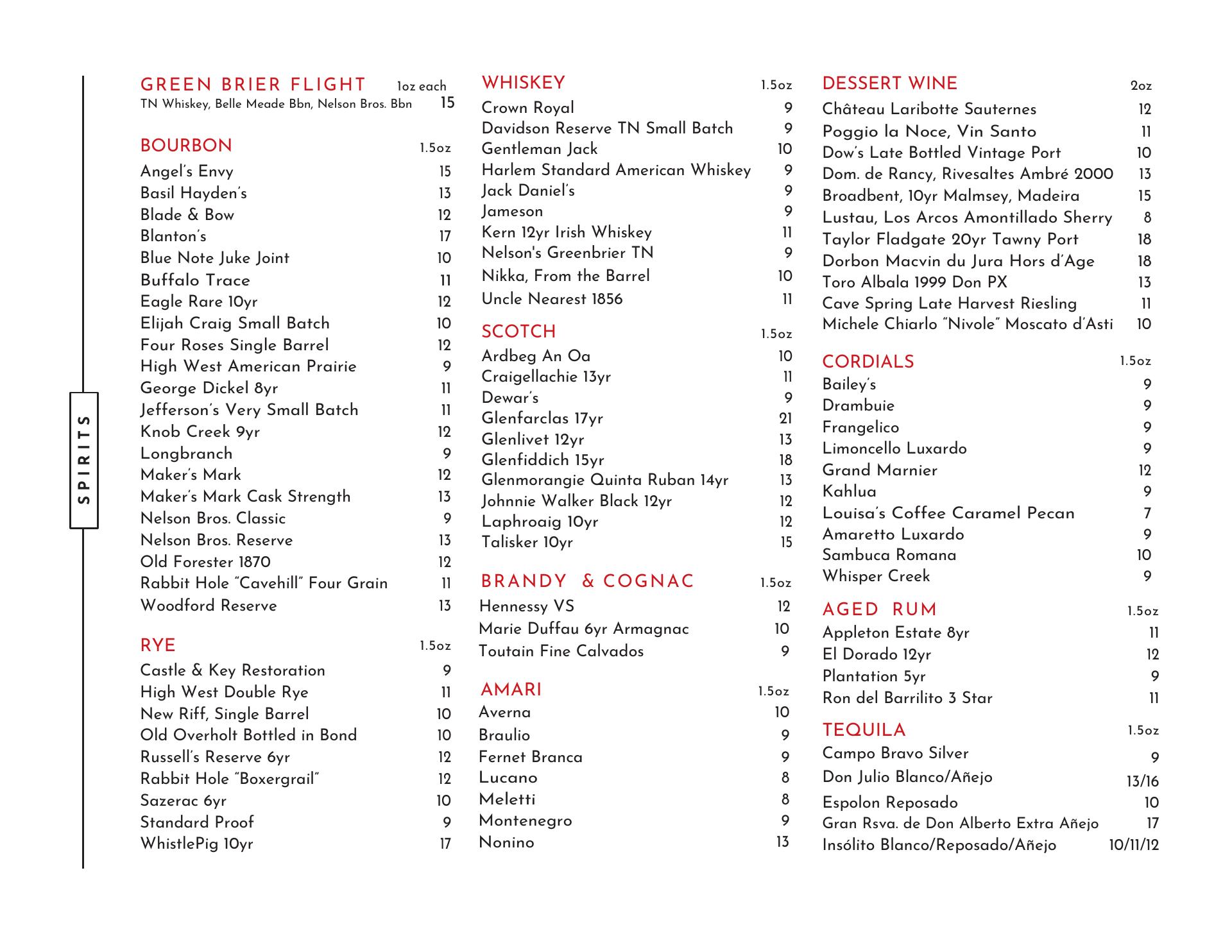 SPIRITS

GREEN BRIER FLIGHT 1oz each
TN Whiskey, Belle Meade Bbn, Nelson Bros. Bbn 15

BOURBON 1.5oz
Angel's Envy 15
Basil Hayden's 13
Blade & Bow 12
Blanton's 17
Blue Note Juke Joint 10
Buffalo Trace 11
Eagle Rare 10yr 12
Elijah Craig Small Batch 10
Four Roses Single Barrel 12
High West American Prairie 9
George Dickel 8yr 11
Jefferson's Very Small Batch 11
Knob Creek 9yr 12
Longbranch 9
Maker's Mark 12
Maker's Mark Cask Strength 13
Nelson Bros. Classic 9
Nelson Bros. Reserve 13
Old Forester 1870 12
Rabbit Hole "Cavehill" Four Grain 11
Woodford Reserve 13

RYE 1.5oz
Castle & Key Restoration 9
High West Double Rye 11
New Riff, Single Barrel 10
Old Overholt Bottled in Bond 10
Russell's Reserve 6yr 12
Rabbit Hole "Boxergrail" 12
Sazerac 6yr 10
Standard Proof 9
WhistlePig 10yr 17

WHISKEY 1.5oz
Crown Royal 9
Davidson Reserve TN Small Batch 9
Gentleman Jack 10
Harlem Standard American Whiskey 9
Jack Daniel's 9
Jameson 9
Kern 12yr Irish Whiskey 11
Nelson's Greenbrier TN 9
Nikka, From the Barrel 10
Uncle Nearest 1856 11

SCOTCH 1.5oz
Ardbeg An Oa 10
Craigellachie 13yr 11
Dewar's 9
Glenfarclas 17yr 21
Glenlivet 12yr 13
Glenfiddich 15yr 18
Glenmorangie Quinta Ruban 14yr 13
Johnnie Walker Black 12yr 12
Laphroaig 10yr 12
Talisker 10yr 15

BRANDY & COGNAC 1.5oz
Hennessy VS 12
Marie Duffau 6yr Armagnac 10
Toutain Fine Calvados 9

AMARI 1.5oz
Averna 10
Braulio 9
Fernet Branca 9
Lucano 8
Meletti 8
Montenegro 9
Nonino 13

DESSERT WINE 2oz
Château Laribotte Sauternes 12
Poggio la Noce, Vin Santo 11
Dow's Late Bottled Vintage Port 10
Dom. de Rancy, Rivesaltes Ambré 2000 13
Broadbent, 10yr Malmsey, Madeira 15
Lustau, Los Arcos Amontillado Sherry 8
Taylor Fladgate 20yr Tawny Port 18
Dorbon Macvin du Jura Hors d'Age 18
Toro Albala 1999 Don PX 13
Cave Spring Late Harvest Riesling 11
Michele Chiarlo "Nivole" Moscato d'Asti 10

CORDIALS 1.5oz
Bailey's 9
Drambuie 9
Frangelico 9
Limoncello Luxardo 9
Grand Marnier 12
Kahlua 9
Louisa's Coffee Caramel Pecan 7
Amaretto Luxardo 9
Sambuca Romana 10
Whisper Creek 9

AGED RUM 1.5oz
Appleton Estate 8yr 11
El Dorado 12yr 12
Plantation 5yr 9
Ron del Barrilito 3 Star 11

TEQUILA 1.5oz
Campo Bravo Silver 9
Don Julio Blanco/Añejo 13/16
Espolon Reposado 10
Gran Rsva. de Don Alberto Extra Añejo 17
Insólito Blanco/Reposado/Añejo 10/11/12